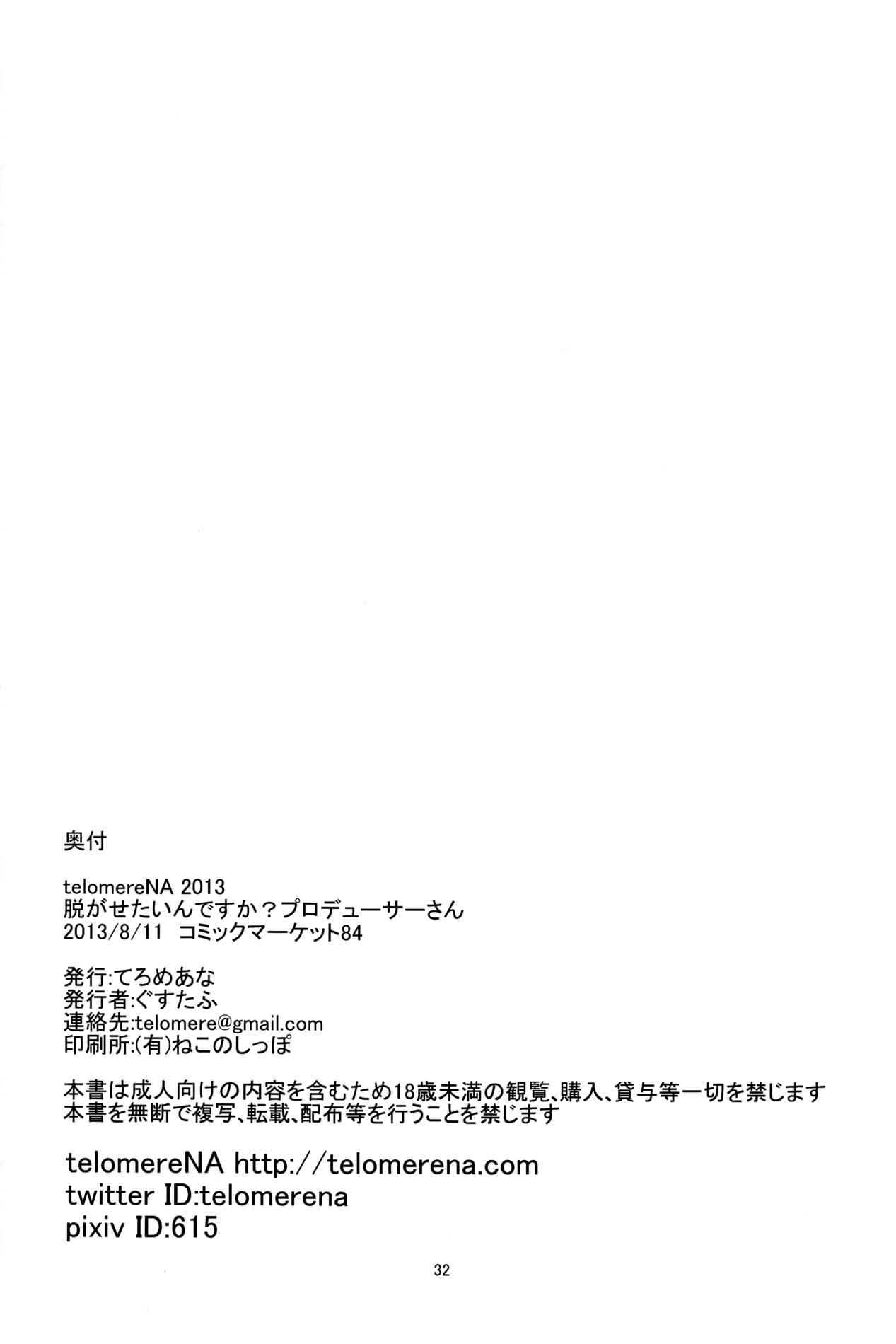 奥付

telomereNA 2013
脱がせたいんですか？プロデューサーさん
2013/8/11 コミックマーケット84

発行:てろめあな
発行者:ぐすたふ
連絡先:telomere@gmail.com
印刷所:(有)ねこのしっぽ

本書は成人向けの内容を含むため18歳未満の観覧、購入、貸与等一切を禁じます
本書を無断で複写、転載、配布等を行うことを禁じます

telomereNA http://telomerena.com
twitter ID:telomerena
pixiv ID:615

32